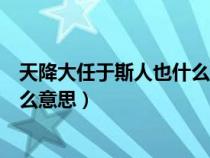 天降大任于斯人也什么
么意思）